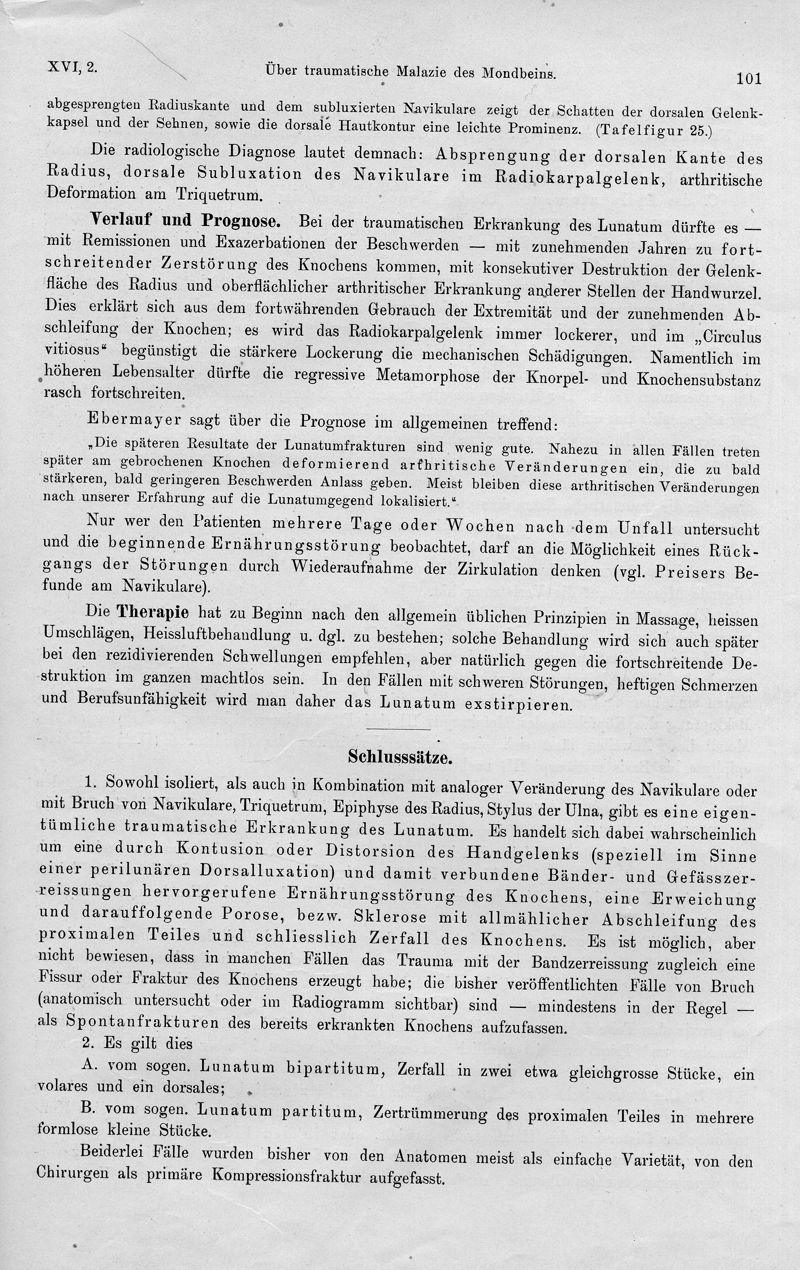 XVI, 2. Über traumatische Malazie des Mondbeins. 101

abgesprengten Radiuskante und dem subluxierten Navikulare zeigt der Schatten der dorsalen Gelenkkapsel und der Sehnen, sowie die dorsale Hautkontur eine leichte Prominenz. (Tafelfigur 25.)

Die radiologische Diagnose lautet demnach: Absprengung der dorsalen Kante des Radius, dorsale Subluxation des Navikulare im Radiokarpalgelenk, arthritische Deformation am Triquetrum.

Verlauf und Prognose. Bei der traumatischen Erkrankung des Lunatum dürfte es — mit Remissionen und Exazerbationen der Beschwerden — mit zunehmenden Jahren zu fortschreitender Zerstörung des Knochens kommen, mit konsekutiver Destruktion der Gelenkfläche des Radius und oberflächlicher arthritischer Erkrankung anderer Stellen der Handwurzel. Dies erklärt sich aus dem fortwährenden Gebrauch der Extremität und der zunehmenden Abschleifung der Knochen; es wird das Radiokarpalgelenk immer lockerer, und im „Circulus vitiosus“ begünstigt die stärkere Lockerung die mechanischen Schädigungen. Namentlich im höheren Lebensalter dürfte die regressive Metamorphose der Knorpel- und Knochensubstanz rasch fortschreiten.

Ebermayer sagt über die Prognose im allgemeinen treffend:

„Die späteren Resultate der Lunatumfrakturen sind wenig gute. Nahezu in allen Fällen treten später am gebrochenen Knochen deformierend arthritische Veränderungen ein, die zu bald stärkeren, bald geringeren Beschwerden Anlass geben. Meist bleiben diese arthritischen Veränderungen nach unserer Erfahrung auf die Lunatumgegend lokalisiert.“

Nur wer den Patienten mehrere Tage oder Wochen nach dem Unfall untersucht und die beginnende Ernährungsstörung beobachtet, darf an die Möglichkeit eines Rückgangs der Störungen durch Wiederaufnahme der Zirkulation denken (vgl. Preisers Befunde am Navikulare).

Die Therapie hat zu Beginn nach den allgemein üblichen Prinzipien in Massage, heissen Umschlägen, Heissluftbehandlung u. dgl. zu bestehen; solche Behandlung wird sich auch später bei den rezidivierenden Schwellungen empfehlen, aber natürlich gegen die fortschreitende Destruktion im ganzen machtlos sein. In den Fällen mit schweren Störungen, heftigen Schmerzen und Berufsunfähigkeit wird man daher das Lunatum exstirpieren.

Schlusssätze.

1. Sowohl isoliert, als auch in Kombination mit analoger Veränderung des Navikulare oder mit Bruch von Navikulare, Triquetrum, Epiphyse des Radius, Stylus der Ulna, gibt es eine eigentümliche traumatische Erkrankung des Lunatum. Es handelt sich dabei wahrscheinlich um eine durch Kontusion oder Distorsion des Handgelenks (speziell im Sinne einer perilunären Dorsalluxation) und damit verbundene Bänder- und Gefässzerreissungen hervorgerufene Ernährungsstörung des Knochens, eine Erweichung und darauffolgende Porose, bezw. Sklerose mit allmählicher Abschleifung des proximalen Teiles und schliesslich Zerfall des Knochens. Es ist möglich, aber nicht bewiesen, dass in manchen Fällen das Trauma mit der Bandzerreissung zugleich eine Fissur oder Fraktur des Knochens erzeugt habe; die bisher veröffentlichten Fälle von Bruch (anatomisch untersucht oder im Radiogramm sichtbar) sind — mindestens in der Regel — als Spontanfrakturen des bereits erkrankten Knochens aufzufassen.

2. Es gilt dies

A. vom sogen. Lunatum bipartitum, Zerfall in zwei etwa gleichgrosse Stücke, ein volares und ein dorsales;

B. vom sogen. Lunatum partitum, Zertrümmerung des proximalen Teiles in mehrere formlose kleine Stücke.

Beiderlei Fälle wurden bisher von den Anatomen meist als einfache Varietät, von den Chirurgen als primäre Kompressionsfraktur aufgefasst.